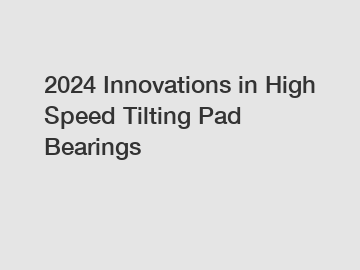 2024 Innovations in High Speed Tilting Pad Bearings